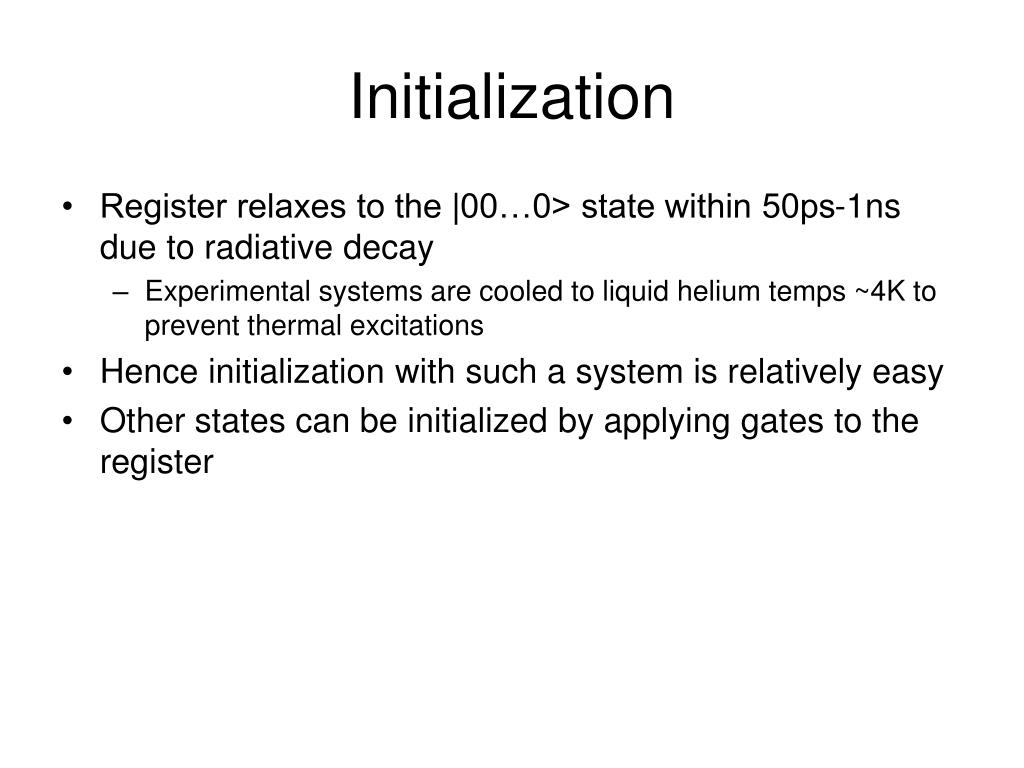 Initialization

• Register relaxes to the |00…0> state within 50ps-1ns due to radiative decay
  – Experimental systems are cooled to liquid helium temps ~4K to prevent thermal excitations
• Hence initialization with such a system is relatively easy
• Other states can be initialized by applying gates to the register